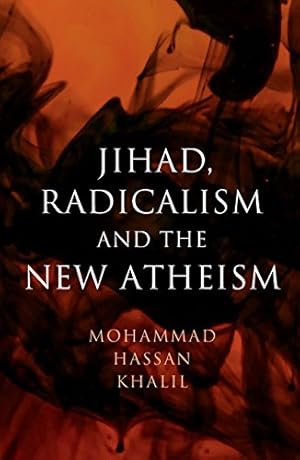 JIHAD, RADICALISM AND THE NEW ATHEISM

MOHAMMAD HASSAN KHALIL